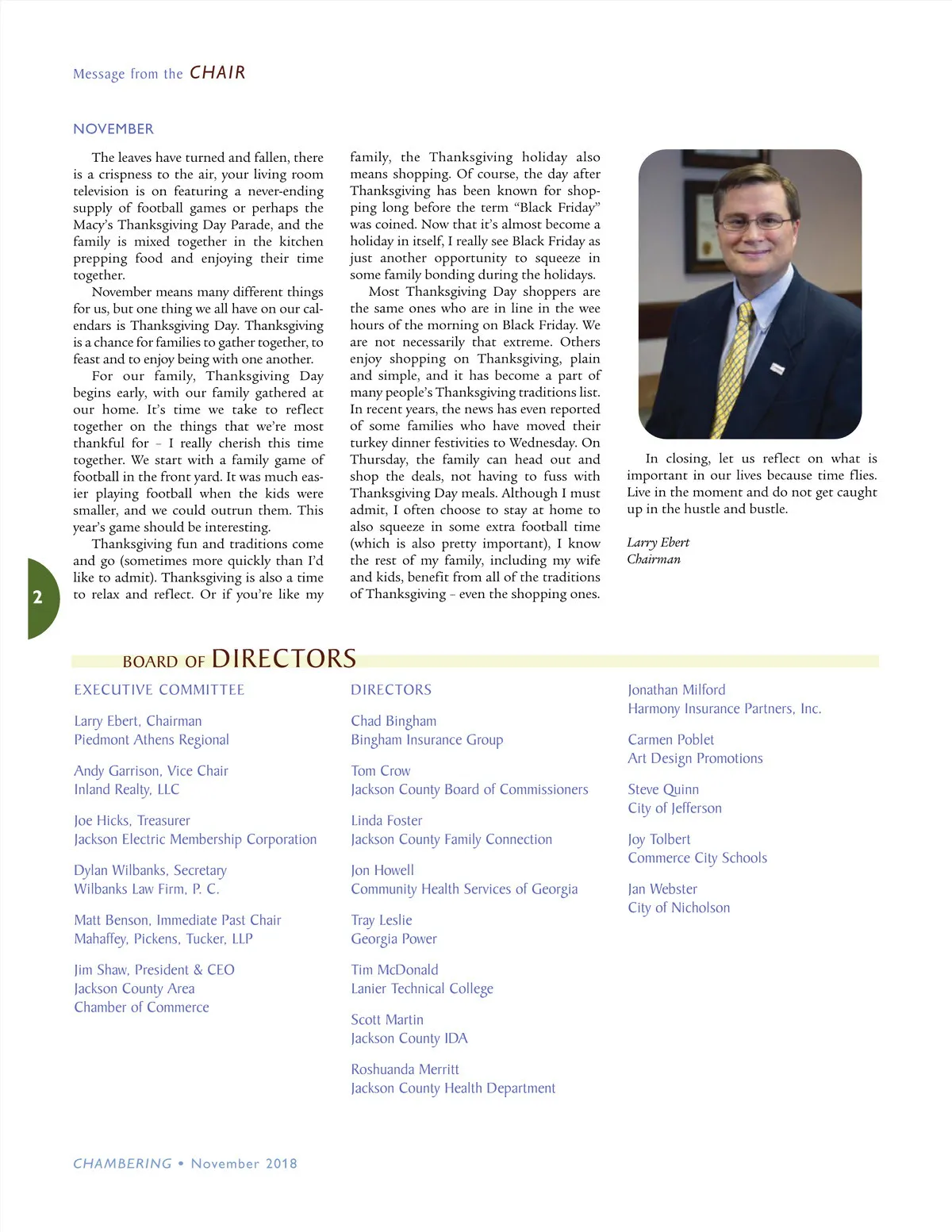 Message from the CHAIR

NOVEMBER

The leaves have turned and fallen, there is a crispness to the air, your living room television is on featuring a never-ending supply of football games or perhaps the Macy's Thanksgiving Day Parade, and the family is mixed together in the kitchen prepping food and enjoying their time together.

November means many different things for us, but one thing we all have on our calendars is Thanksgiving Day. Thanksgiving is a chance for families to gather together, to feast and to enjoy being with one another.

For our family, Thanksgiving Day begins early, with our family gathered at our home. It's time we take to reflect together on the things that we're most thankful for – I really cherish this time together. We start with a family game of football in the front yard. It was much easier playing football when the kids were smaller, and we could outrun them. This year's game should be interesting.

Thanksgiving fun and traditions come and go (sometimes more quickly than I'd like to admit). Thanksgiving is also a time to relax and reflect. Or if you're like my family, the Thanksgiving holiday also means shopping. Of course, the day after Thanksgiving has been known for shopping long before the term "Black Friday" was coined. Now that it's almost become a holiday in itself, I really see Black Friday as just another opportunity to squeeze in some family bonding during the holidays.

Most Thanksgiving Day shoppers are the same ones who are in line in the wee hours of the morning on Black Friday. We are not necessarily that extreme. Others enjoy shopping on Thanksgiving, plain and simple, and it has become a part of many people's Thanksgiving traditions list. In recent years, the news has even reported of some families who have moved their turkey dinner festivities to Wednesday. On Thursday, the family can head out and shop the deals, not having to fuss with Thanksgiving Day meals. Although I must admit, I often choose to stay at home to also squeeze in some extra football time (which is also pretty important), I know the rest of my family, including my wife and kids, benefit from all of the traditions of Thanksgiving – even the shopping ones.

In closing, let us reflect on what is important in our lives because time flies. Live in the moment and do not get caught up in the hustle and bustle.

Larry Ebert
Chairman

2

BOARD OF DIRECTORS

EXECUTIVE COMMITTEE

Larry Ebert, Chairman
Piedmont Athens Regional

Andy Garrison, Vice Chair
Inland Realty, LLC

Joe Hicks, Treasurer
Jackson Electric Membership Corporation

Dylan Wilbanks, Secretary
Wilbanks Law Firm, P. C.

Matt Benson, Immediate Past Chair
Mahaffey, Pickens, Tucker, LLP

Jim Shaw, President & CEO
Jackson County Area
Chamber of Commerce

DIRECTORS

Chad Bingham
Bingham Insurance Group

Tom Crow
Jackson County Board of Commissioners

Linda Foster
Jackson County Family Connection

Jon Howell
Community Health Services of Georgia

Tray Leslie
Georgia Power

Tim McDonald
Lanier Technical College

Scott Martin
Jackson County IDA

Roshuanda Merritt
Jackson County Health Department

Jonathan Milford
Harmony Insurance Partners, Inc.

Carmen Poblet
Art Design Promotions

Steve Quinn
City of Jefferson

Joy Tolbert
Commerce City Schools

Jan Webster
City of Nicholson

CHAMBERING • November 2018